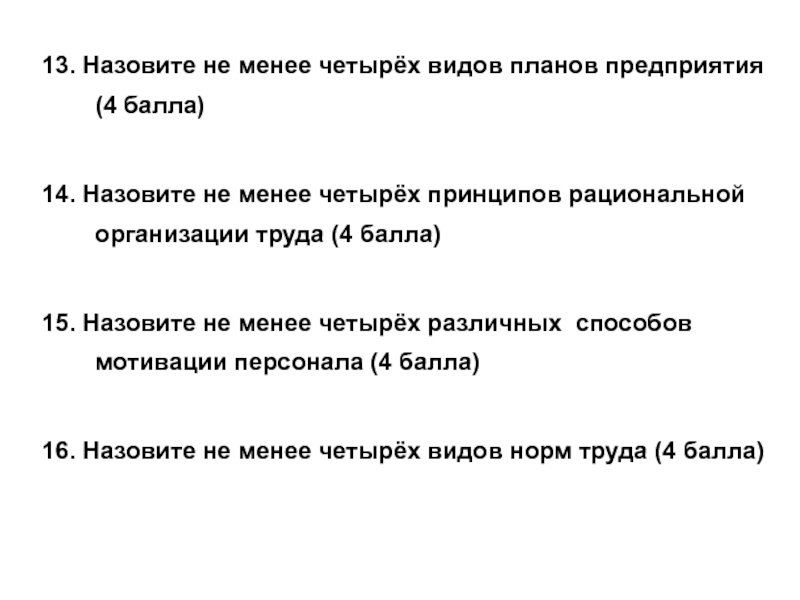 13. Назовите не менее четырёх видов планов предприятия (4 балла)

14. Назовите не менее четырёх принципов рациональной организации труда (4 балла)

15. Назовите не менее четырёх различных способов мотивации персонала (4 балла)

16. Назовите не менее четырёх видов норм труда (4 балла)